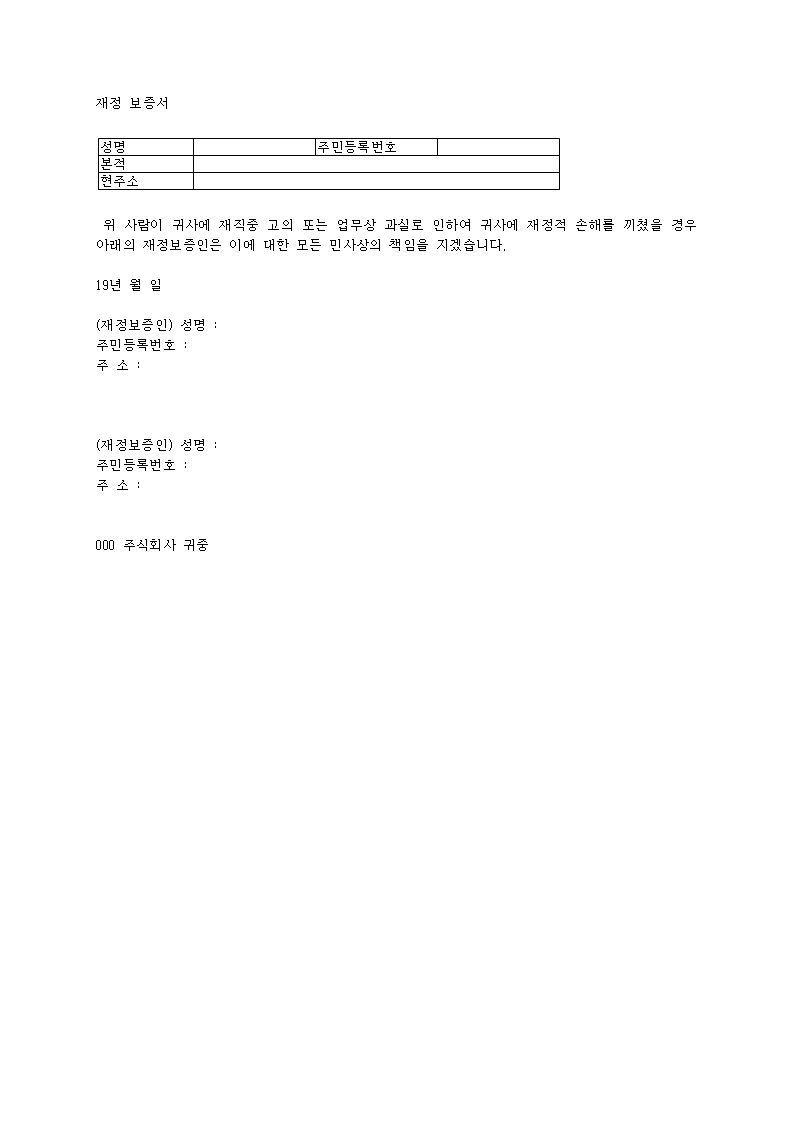 재정 보증서

| 성명 | | 주민등록번호 | |
|---|---|---|---|
| 본적 | | | |
| 현주소 | | | |

위 사람이 귀사에 재직중 고의 또는 업무상 과실로 인하여 귀사에 재정적 손해를 끼쳤을 경우 아래의 재정보증인은 이에 대한 모든 민사상의 책임을 지겠습니다.

19년 월 일

(재정보증인) 성명 :
주민등록번호 :
주 소 :

(재정보증인) 성명 :
주민등록번호 :
주 소 :

000 주식회사 귀중